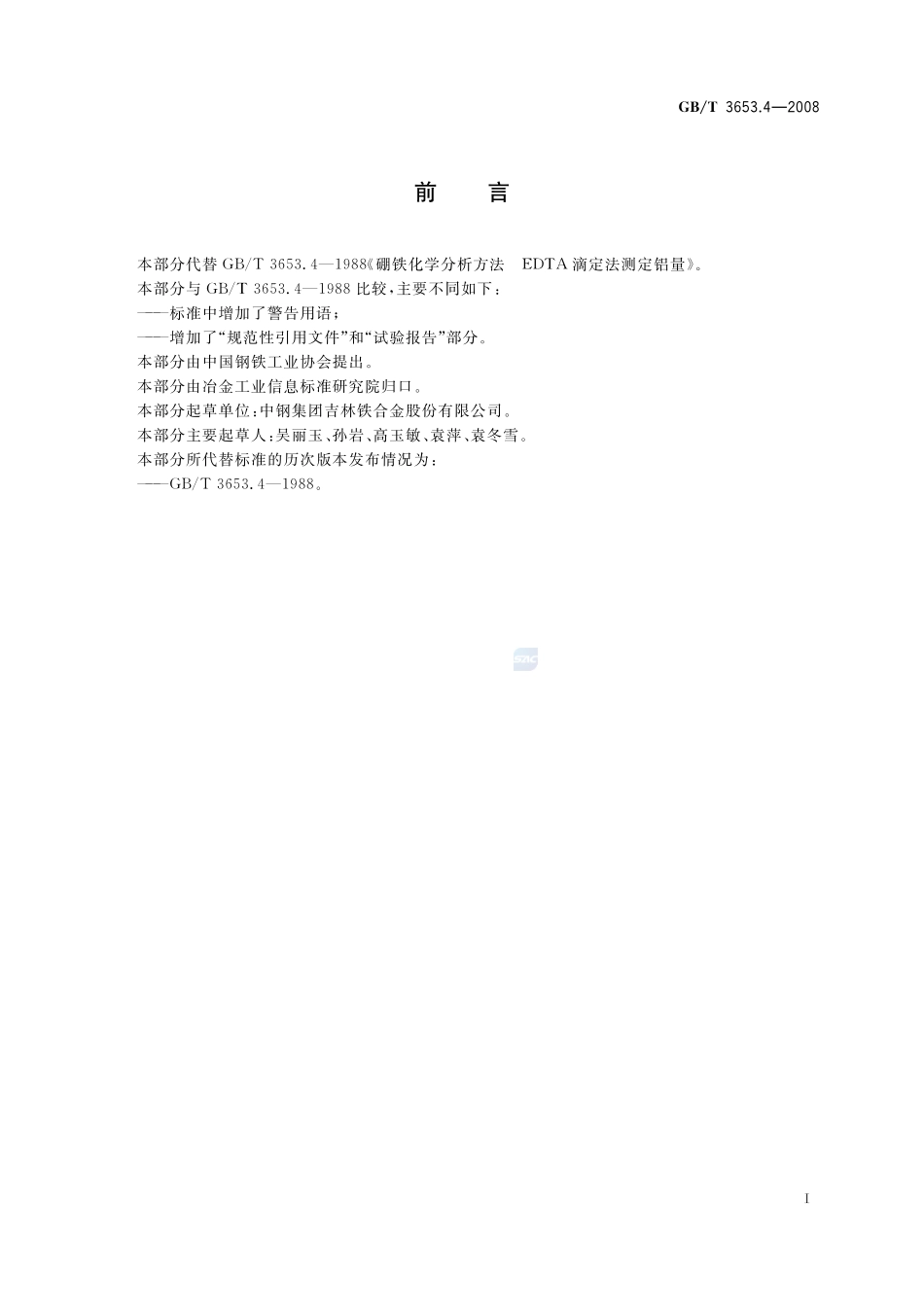 GB/T 3653.4—2008

前　言

本部分代替 GB/T 3653.4—1988《硼铁化学分析方法　EDTA 滴定法测定铝量》。

本部分与 GB/T 3653.4—1988 比较，主要不同如下：

——标准中增加了警告用语；

——增加了“规范性引用文件”和“试验报告”部分。

本部分由中国钢铁工业协会提出。

本部分由冶金工业信息标准研究院归口。

本部分起草单位：中钢集团吉林铁合金股份有限公司。

本部分主要起草人：吴丽玉、孙岩、高玉敏、袁萍、袁冬雪。

本部分所代替标准的历次版本发布情况为：

——GB/T 3653.4—1988。

SAC

I